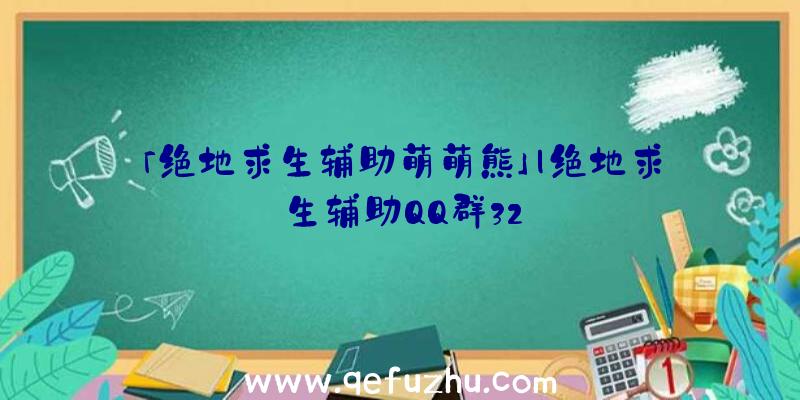 「绝地求生辅助萌萌熊」|绝地求生辅助QQ群32

www.qefuzhu.com